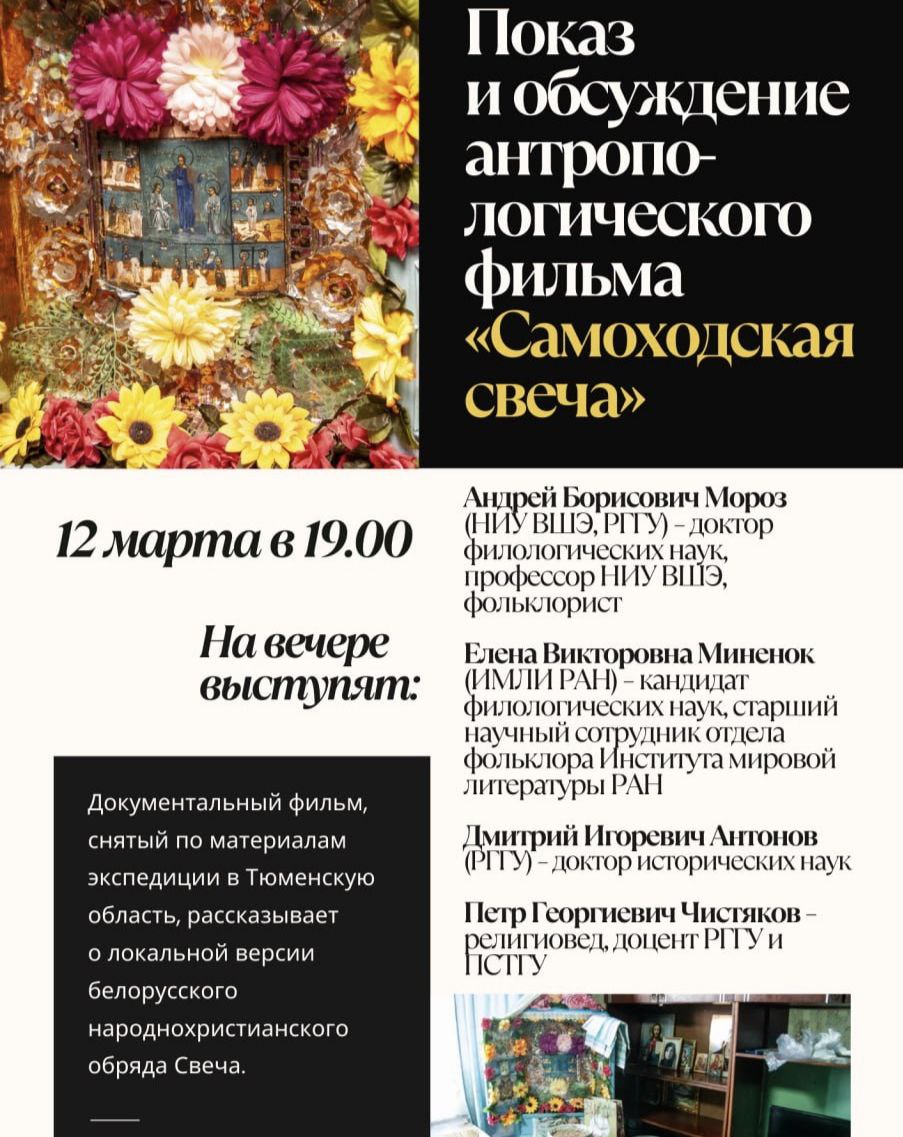 Показ и обсуждение антропологического фильма «Самоходская свеча»

12 марта в 19.00

На вечере выступят:

Документальный фильм, снятый по материалам экспедиции в Тюменскую область, рассказывает о локальной версии белорусского народнохристианского обряда Свеча.

Андрей Борисович Мороз (НИУ ВШЭ, РГГУ) – доктор филологических наук, профессор НИУ ВШЭ, фольклорист

Елена Викторовна Миненок (ИМЛИ РАН) – кандидат филологических наук, старший научный сотрудник отдела фольклора Института мировой литературы РАН

Дмитрий Игоревич Антонов (РГГУ) – доктор исторических наук

Петр Георгиевич Чистяков – религиовед, доцент РГГУ и ПСТГУ